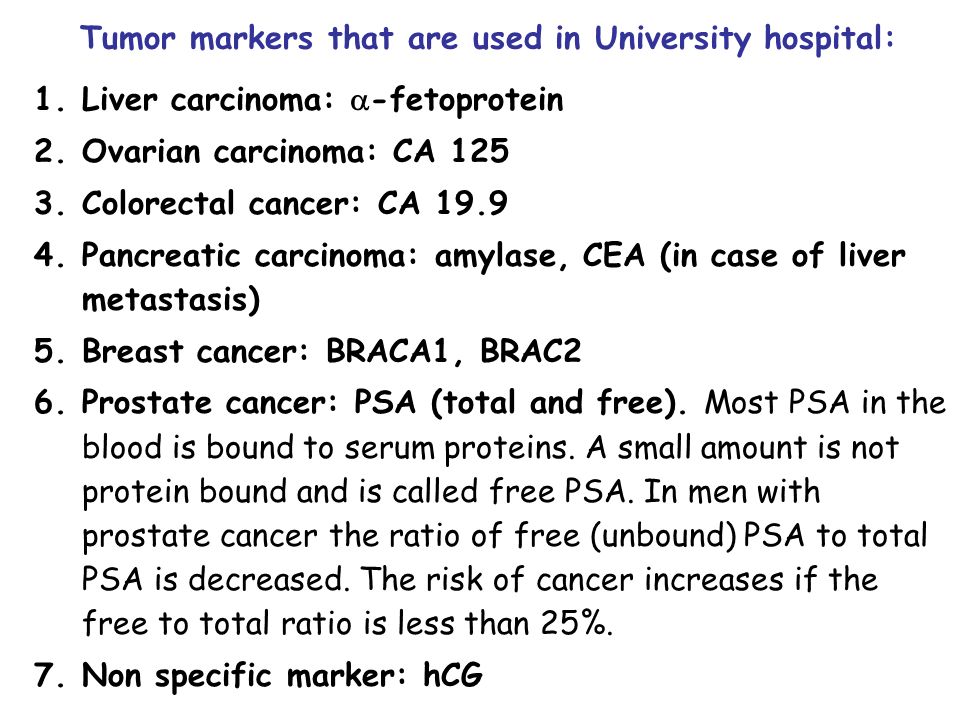 Tumor markers that are used in University hospital:

1. Liver carcinoma: $\alpha$-fetoprotein
2. Ovarian carcinoma: CA 125
3. Colorectal cancer: CA 19.9
4. Pancreatic carcinoma: amylase, CEA (in case of liver metastasis)
5. Breast cancer: BRACA1, BRAC2
6. Prostate cancer: PSA (total and free). Most PSA in the blood is bound to serum proteins. A small amount is not protein bound and is called free PSA. In men with prostate cancer the ratio of free (unbound) PSA to total PSA is decreased. The risk of cancer increases if the free to total ratio is less than 25%.
7. Non specific marker: hCG